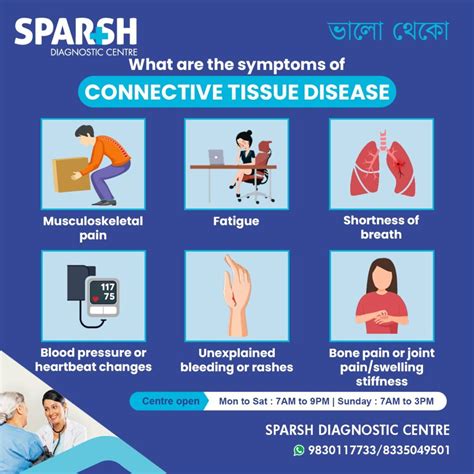 SPARSH
DIAGNOSTIC CENTRE

ভালো থেকো

What are the symptoms of

CONNECTIVE TISSUE DISEASE

Musculoskeletal pain

Fatigue

Shortness of breath

117
75

Blood pressure or heartbeat changes

Unexplained bleeding or rashes

Bone pain or joint pain/swelling stiffness

Centre open Mon to Sat : 7AM to 9PM | Sunday : 7AM to 3PM

SPARSH DIAGNOSTIC CENTRE

9830117733/8335049501